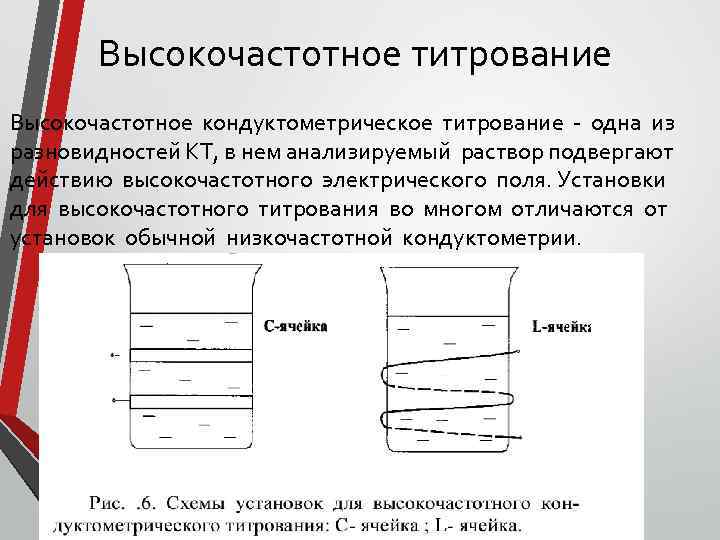 Высокочастотное титрование

Высокочастотное кондуктометрическое титрование - одна из разновидностей КТ, в нем анализируемый раствор подвергают действию высокочастотного электрического поля. Установки для высокочастотного титрования во многом отличаются от установок обычной низкочастотной кондуктометрии.

С-ячейка

L-ячейка

Рис. .6. Схемы установок для высокочастотного кондуктометрического титрования: С- ячейка ; L- ячейка.